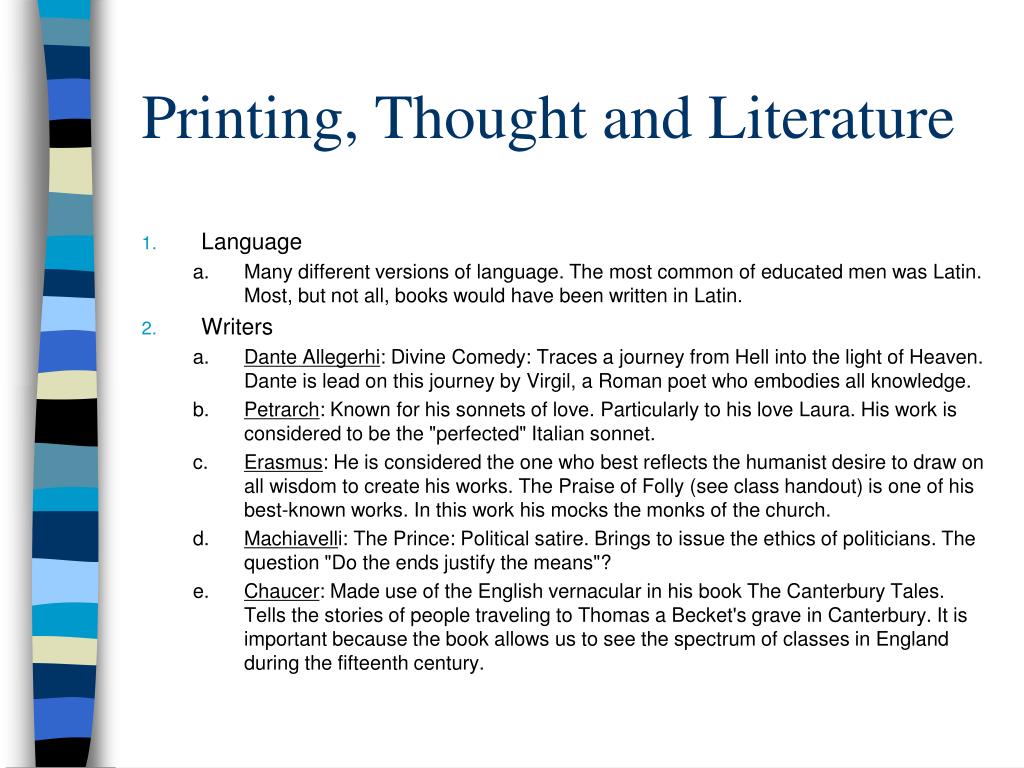 Printing, Thought and Literature

1. Language

a. Many different versions of language. The most common of educated men was Latin. Most, but not all, books would have been written in Latin.

2. Writers

a. Dante Allegerhi: Divine Comedy: Traces a journey from Hell into the light of Heaven. Dante is lead on this journey by Virgil, a Roman poet who embodies all knowledge.

b. Petrarch: Known for his sonnets of love. Particularly to his love Laura. His work is considered to be the "perfected" Italian sonnet.

c. Erasmus: He is considered the one who best reflects the humanist desire to draw on all wisdom to create his works. The Praise of Folly (see class handout) is one of his best-known works. In this work his mocks the monks of the church.

d. Machiavelli: The Prince: Political satire. Brings to issue the ethics of politicians. The question "Do the ends justify the means"?

e. Chaucer: Made use of the English vernacular in his book The Canterbury Tales. Tells the stories of people traveling to Thomas a Becket's grave in Canterbury. It is important because the book allows us to see the spectrum of classes in England during the fifteenth century.